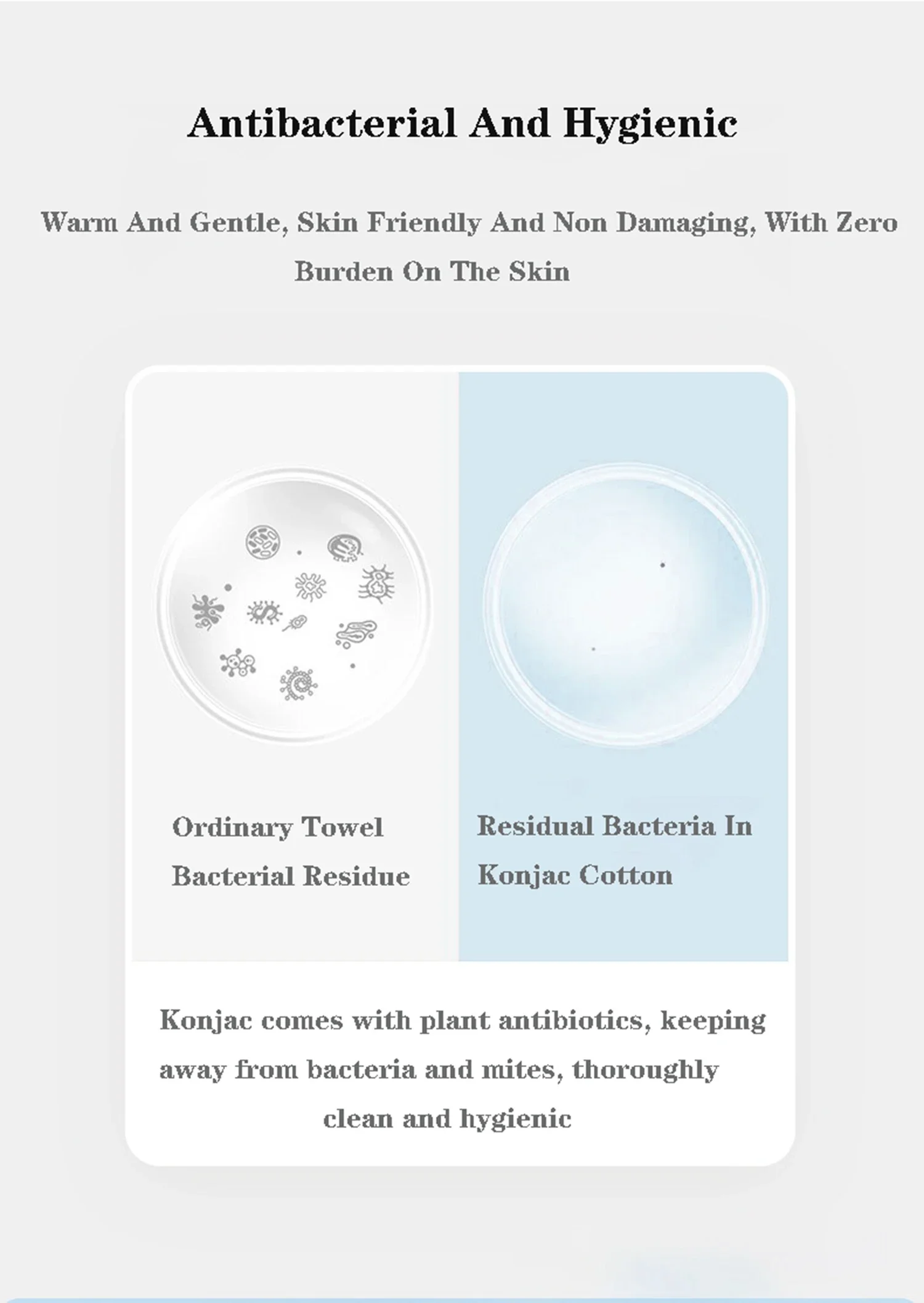 Antibacterial And Hygienic

Warm And Gentle, Skin Friendly And Non Damaging, With Zero Burden On The Skin

Ordinary Towel Bacterial Residue

Residual Bacteria In Konjac Cotton

Konjac comes with plant antibiotics, keeping away from bacteria and mites, thoroughly clean and hygienic